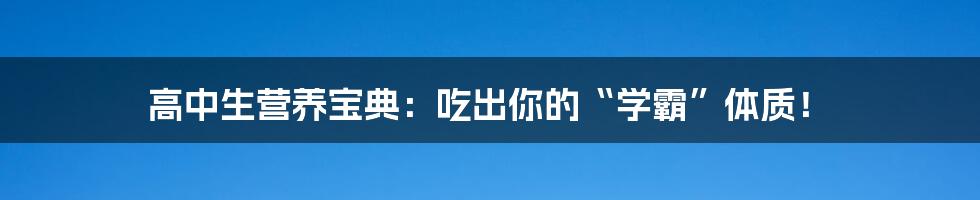 高中生营养宝典：吃出你的“学霸”体质！